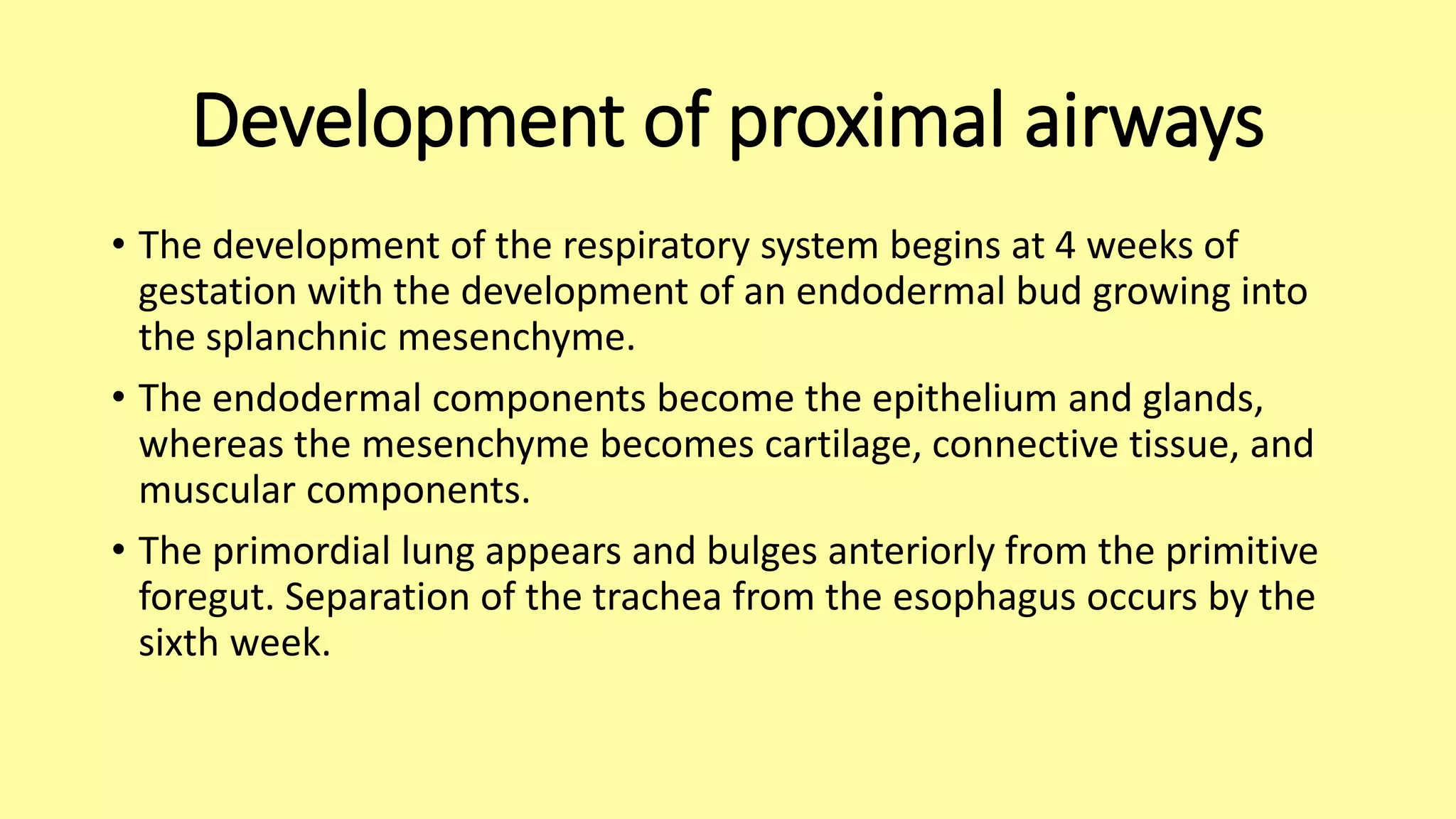 Development of proximal airways

• The development of the respiratory system begins at 4 weeks of gestation with the development of an endodermal bud growing into the splanchnic mesenchyme.

• The endodermal components become the epithelium and glands, whereas the mesenchyme becomes cartilage, connective tissue, and muscular components.

• The primordial lung appears and bulges anteriorly from the primitive foregut. Separation of the trachea from the esophagus occurs by the sixth week.